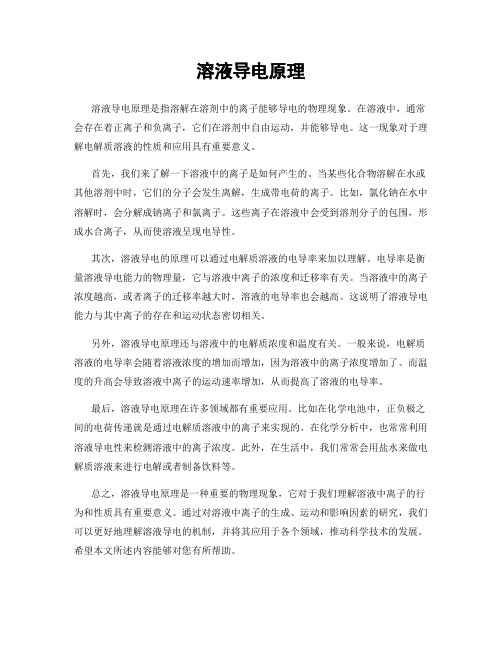 溶液导电原理

溶液导电原理是指溶解在溶剂中的离子能够导电的物理现象。在溶液中，通常会存在着正离子和负离子，它们在溶剂中自由运动，并能够导电。这一现象对于理解电解质溶液的性质和应用具有重要意义。

首先，我们来了解一下溶液中的离子是如何产生的。当某些化合物溶解在水或其他溶剂中时，它们的分子会发生离解，生成带电荷的离子。比如，氯化钠在水中溶解时，会分解成钠离子和氯离子。这些离子在溶液中会受到溶剂分子的包围，形成水合离子，从而使溶液呈现电导性。

其次，溶液导电的原理可以通过电解质溶液的电导率来加以理解。电导率是衡量溶液导电能力的物理量，它与溶液中离子的浓度和迁移率有关。当溶液中的离子浓度越高，或者离子的迁移率越大时，溶液的电导率也会越高。这说明了溶液导电能力与其中离子的存在和运动状态密切相关。

另外，溶液导电原理还与溶液中的电解质浓度和温度有关。一般来说，电解质溶液的电导率会随着溶液浓度的增加而增加，因为溶液中的离子浓度增加了。而温度的升高会导致溶液中离子的运动速率增加，从而提高了溶液的电导率。

最后，溶液导电原理在许多领域都有重要应用。比如在化学电池中，正负极之间的电荷传递就是通过电解质溶液中的离子来实现的。在化学分析中，也常常利用溶液导电性来检测溶液中的离子浓度。此外，在生活中，我们常常会用盐水来做电解质溶液来进行电解或者制备饮料等。

总之，溶液导电原理是一种重要的物理现象，它对于我们理解溶液中离子的行为和性质具有重要意义。通过对溶液中离子的生成、运动和影响因素的研究，我们可以更好地理解溶液导电的机制，并将其应用于各个领域，推动科学技术的发展。希望本文所述内容能够对您有所帮助。